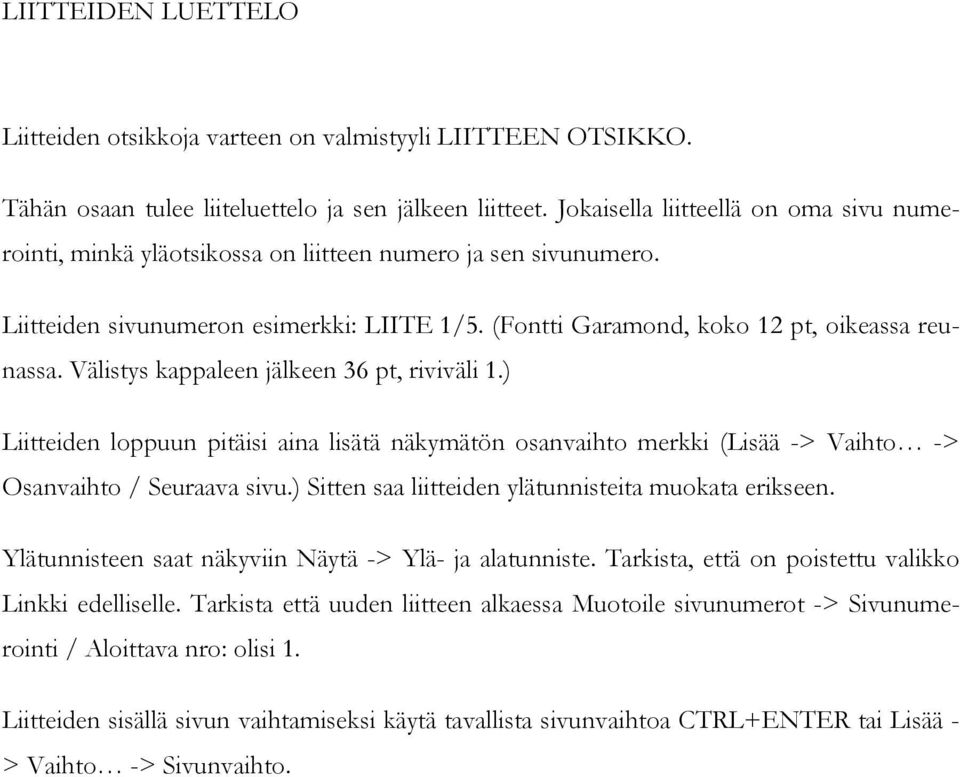 LIITTEIDEN LUETTELO

Liitteiden otsikkoja varteen on valmistyyli LIITTEEN OTSIKKO.

Tähän osaan tulee liiteluettelo ja sen jälkeen liitteet. Jokaisella liitteellä on oma sivu numerointi, minkä yläotsikossa on liitteen numero ja sen sivunumero.

Liitteiden sivunumeron esimerkki: LIITE 1/5. (Fontti Garamond, koko 12 pt, oikeassa reunassa. Välistys kappaleen jälkeen 36 pt, riviväli 1.)

Liitteiden loppuun pitäisi aina lisätä näkymätön osanvaihto merkki (Lisää -> Vaihto… -> Osanvaihto / Seuraava sivu.) Sitten saa liitteiden ylätunnisteita muokata erikseen.

Ylätunnisteen saat näkyviin Näytä -> Ylä- ja alatunniste. Tarkista, että on poistettu valikko Linkki edelliselle. Tarkista että uuden liitteen alkaessa Muotoile sivunumerot -> Sivunumerointi / Aloittava nro: olisi 1.

Liitteiden sisällä sivun vaihtamiseksi käytä tavallista sivunvaihtoa CTRL+ENTER tai Lisää -> Vaihto… -> Sivunvaihto.